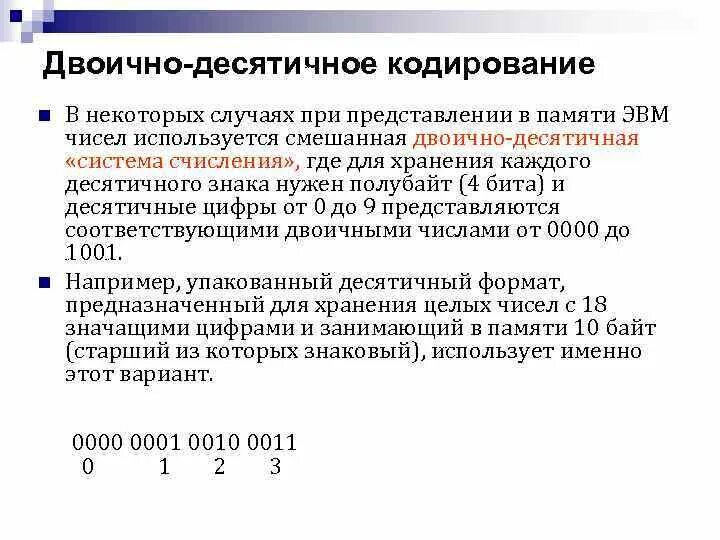 Двоично-десятичное кодирование

В некоторых случаях при представлении в памяти ЭВМ чисел используется смешанная двоично-десятичная «система счисления», где для хранения каждого десятичного знака нужен полубайт (4 бита) и десятичные цифры от 0 до 9 представляются соответствующими двоичными числами от 0000 до 1001.

Например, упакованный десятичный формат, предназначенный для хранения целых чисел с 18 значащими цифрами и занимающий в памяти 10 байт (старший из которых знаковый), использует именно этот вариант.

0000 0001 0010 0011
0 1 2 3